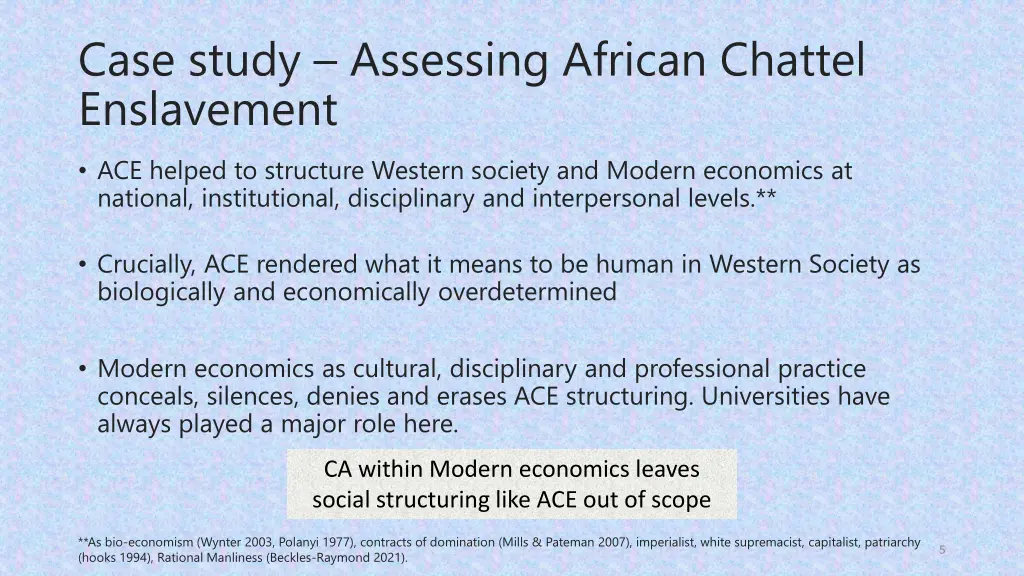 Case study – Assessing African Chattel Enslavement

• ACE helped to structure Western society and Modern economics at national, institutional, disciplinary and interpersonal levels.**

• Crucially, ACE rendered what it means to be human in Western Society as biologically and economically overdetermined

• Modern economics as cultural, disciplinary and professional practice conceals, silences, denies and erases ACE structuring. Universities have always played a major role here.

CA within Modern economics leaves social structuring like ACE out of scope

**As bio-economism (Wynter 2003, Polanyi 1977), contracts of domination (Mills & Pateman 2007), imperialist, white supremacist, capitalist, patriarchy (hooks 1994), Rational Manliness (Beckles-Raymond 2021).

5